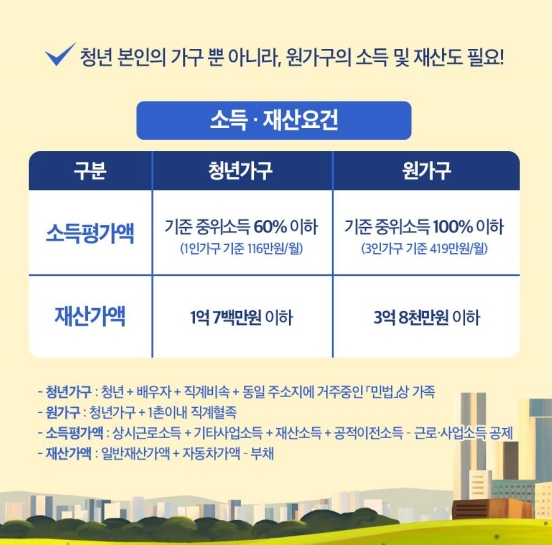 청년 본인의 가구 뿐 아니라, 원가구의 소득 및 재산도 필요!

소득 · 재산요건

| 구분 | 청년가구 | 원가구 |
|---|---|---|
| 소득평가액 | 기준 중위소득 60% 이하 (1인가구 기준 116만원/월) | 기준 중위소득 100% 이하 (3인가구 기준 419만원/월) |
| 재산가액 | 1억 7백만원 이하 | 3억 8천만원 이하 |

- 청년가구 : 청년 + 배우자 + 직계비속 + 동일 주소지에 거주중인 「민법」상 가족
- 원가구 : 청년가구 + 1촌이내 직계혈족
- 소득평가액 : 상시근로소득 + 기타사업소득 + 재산소득 + 공적이전소득 - 근로·사업소득 공제
- 재산가액 : 일반재산가액 + 자동차가액 - 부채